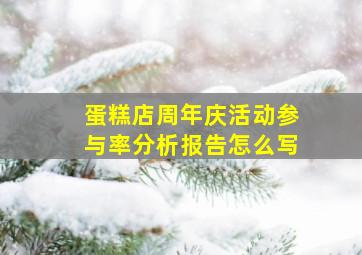 蛋糕店周年庆活动参与率分析报告怎么写